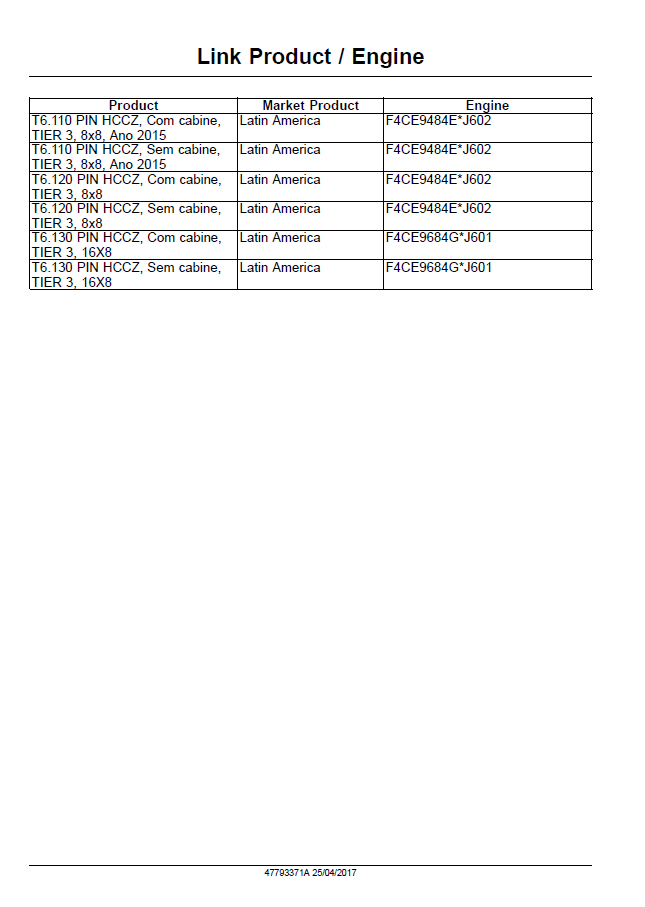 Link Product / Engine

| Product | Market Product | Engine |
|---|---|---|
| T6.110 PIN HCCZ, Com cabine, TIER 3, 8x8, Ano 2015 | Latin America | F4CE9484E*J602 |
| T6.110 PIN HCCZ, Sem cabine, TIER 3, 8x8, Ano 2015 | Latin America | F4CE9484E*J602 |
| T6.120 PIN HCCZ, Com cabine, TIER 3, 8x8 | Latin America | F4CE9484E*J602 |
| T6.120 PIN HCCZ, Sem cabine, TIER 3, 8x8 | Latin America | F4CE9484E*J602 |
| T6.130 PIN HCCZ, Com cabine, TIER 3, 16X8 | Latin America | F4CE9684G*J601 |
| T6.130 PIN HCCZ, Sem cabine, TIER 3, 16X8 | Latin America | F4CE9684G*J601 |

47793371A 25/04/2017